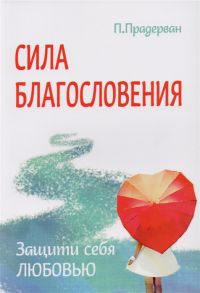 П.Прадерван

СИЛА БЛАГОСЛОВЕНИЯ

Защити себя ЛЮБОВЬЮ